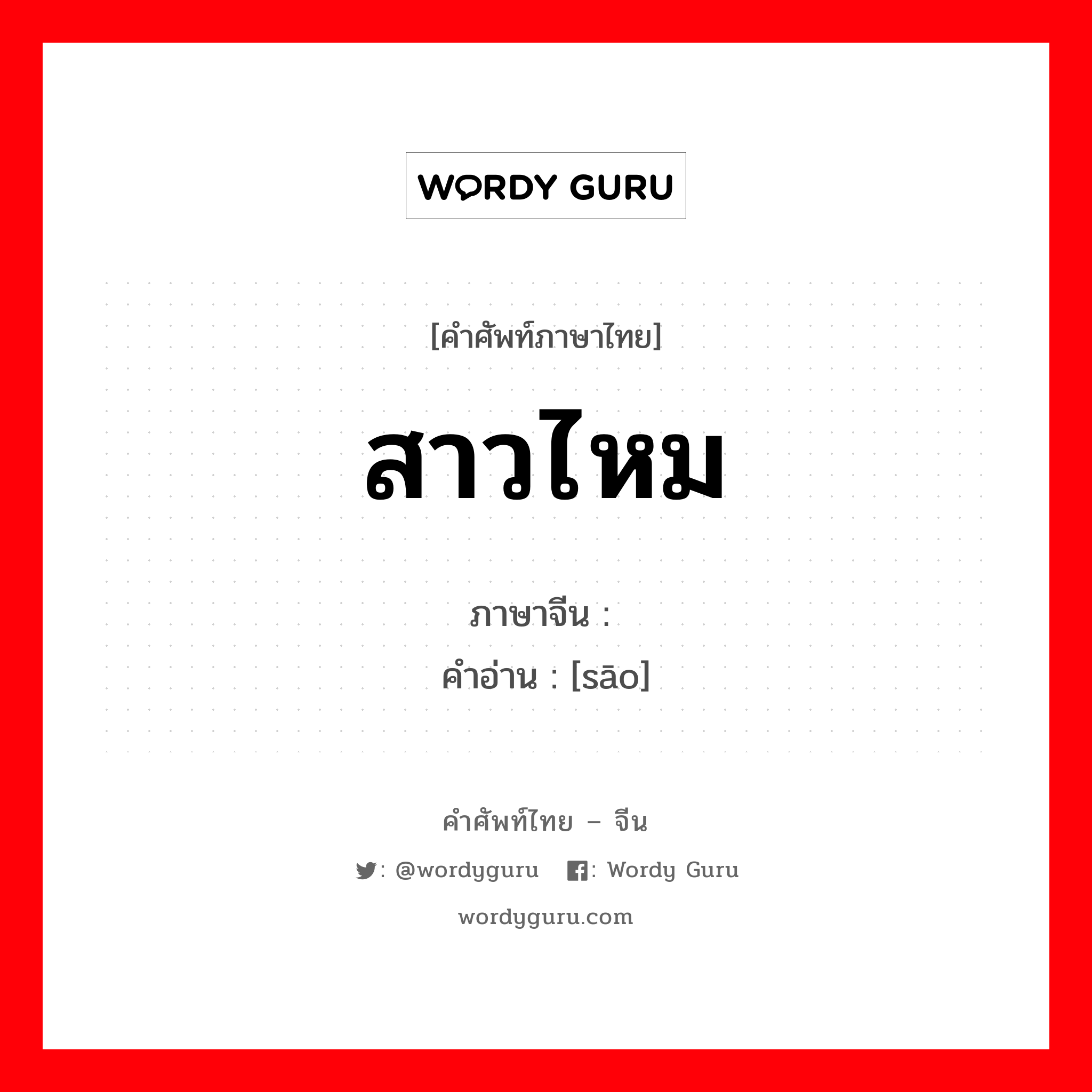 WORDY GURU

[คำศัพท์ภาษาไทย]

สาวไหม

ภาษาจีน :

คำอ่าน : [sāo]

คำศัพท์ไทย – จีน

: @wordyguru : Wordy Guru

wordyguru.com